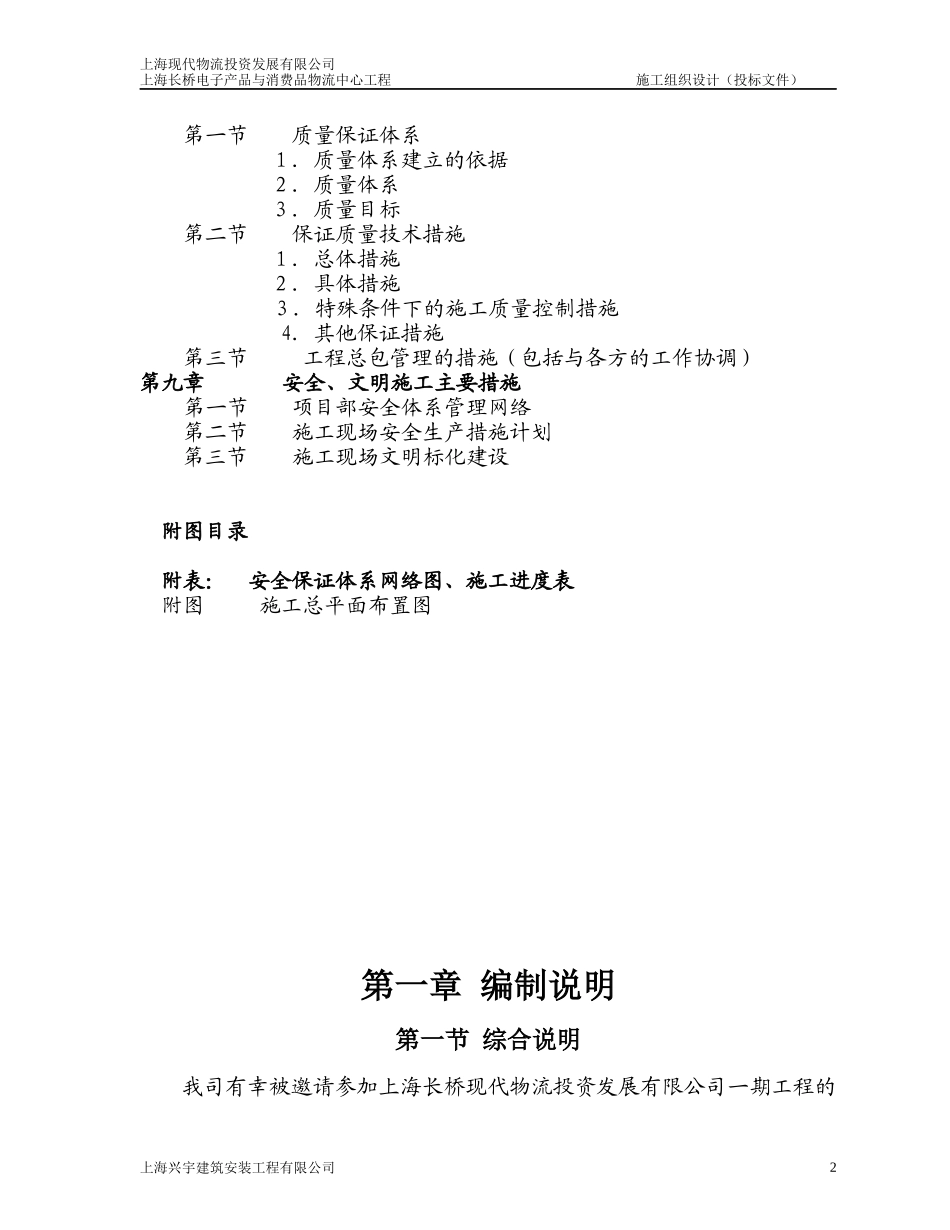 上海现代物流投资发展有限公司
上海长桥电子产品与消费品物流中心工程 施工组织设计（投标文件）

第一节 质量保证体系
1．质量体系建立的依据
2．质量体系
3．质量目标
第二节 保证质量技术措施
1．总体措施
2．具体措施
3．特殊条件下的施工质量控制措施
4. 其他保证措施
第三节 工程总包管理的措施（包括与各方的工作协调）
第九章 安全、文明施工主要措施
第一节 项目部安全体系管理网络
第二节 施工现场安全生产措施计划
第三节 施工现场文明标化建设

附图目录

附表: 安全保证体系网络图、施工进度表
附图 施工总平面布置图

第一章 编制说明

第一节 综合说明

我司有幸被邀请参加上海长桥现代物流投资发展有限公司一期工程的

上海兴宇建筑安装工程有限公司 2